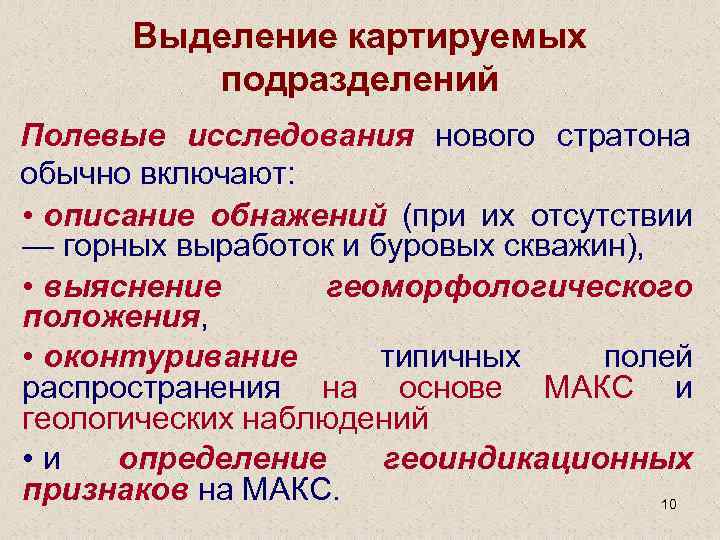 Выделение картируемых подразделений

Полевые исследования нового стратона обычно включают:

• описание обнажений (при их отсутствии — горных выработок и буровых скважин),

• выяснение геоморфологического положения,

• оконтуривание типичных полей распространения на основе МАКС и геологических наблюдений

• и определение геоиндикационных признаков на МАКС.

10